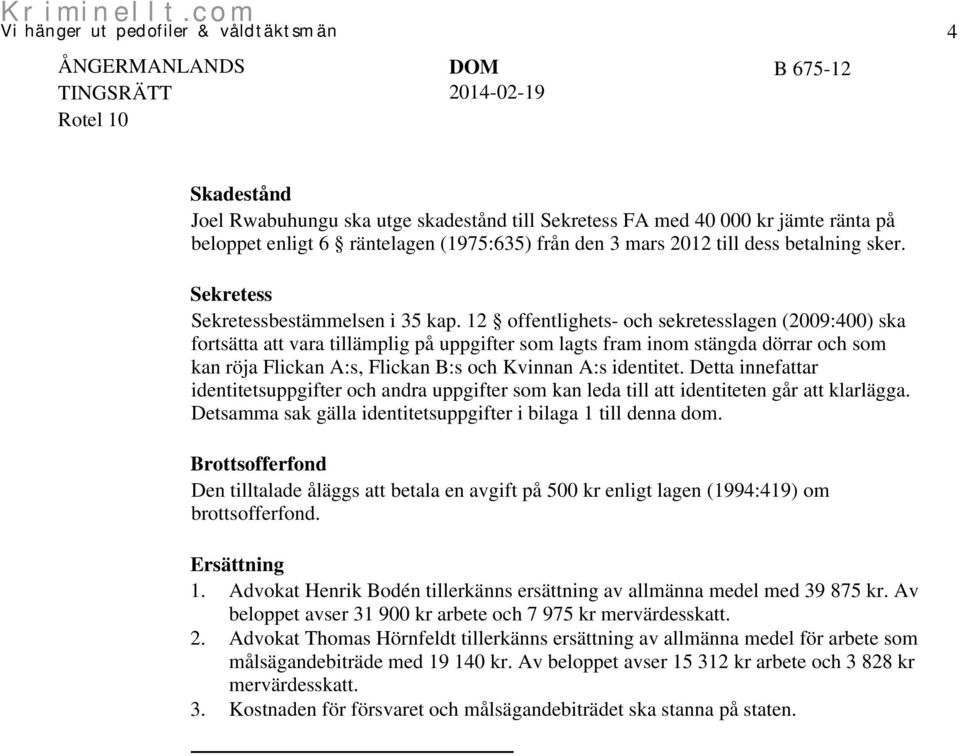 Kriminellt.com
Vi hänger ut pedofiler & våldtäktsmän

4

ÅNGERMANLANDS TINGSRÄTT
Rotel 10

DOM
2014-02-19

B 675-12

Skadestånd
Joel Rwabuhungu ska utge skadestånd till Sekretess FA med 40 000 kr jämte ränta på beloppet enligt 6 § räntelagen (1975:635) från den 3 mars 2012 till dess betalning sker.

Sekretess
Sekretessbestämmelsen i 35 kap. 12 § offentlighets- och sekretesslagen (2009:400) ska fortsätta att vara tillämplig på uppgifter som lagts fram inom stängda dörrar och som kan röja Flickan A:s, Flickan B:s och Kvinnan A:s identitet. Detta innefattar identitetsuppgifter och andra uppgifter som kan leda till att identiteten går att klarlägga. Detsamma sak gälla identitetsuppgifter i bilaga 1 till denna dom.

Brottsofferfond
Den tilltalade åläggs att betala en avgift på 500 kr enligt lagen (1994:419) om brottsofferfond.

Ersättning
1. Advokat Henrik Bodén tillerkänns ersättning av allmänna medel med 39 875 kr. Av beloppet avser 31 900 kr arbete och 7 975 kr mervärdesskatt.
2. Advokat Thomas Hörnfeldt tillerkänns ersättning av allmänna medel för arbete som målsägandebiträde med 19 140 kr. Av beloppet avser 15 312 kr arbete och 3 828 kr mervärdesskatt.
3. Kostnaden för försvaret och målsägandebiträdet ska stanna på staten.